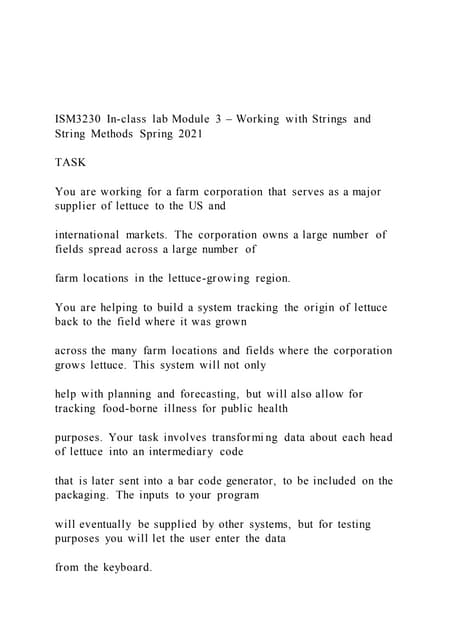 ISM3230 In-class lab Module 3 – Working with Strings and String Methods Spring 2021

TASK

You are working for a farm corporation that serves as a major supplier of lettuce to the US and

international markets. The corporation owns a large number of fields spread across a large number of

farm locations in the lettuce-growing region.

You are helping to build a system tracking the origin of lettuce back to the field where it was grown

across the many farm locations and fields where the corporation grows lettuce. This system will not only

help with planning and forecasting, but will also allow for tracking food-borne illness for public health

purposes. Your task involves transforming data about each head of lettuce into an intermediary code

that is later sent into a bar code generator, to be included on the packaging. The inputs to your program

will eventually be supplied by other systems, but for testing purposes you will let the user enter the data

from the keyboard.